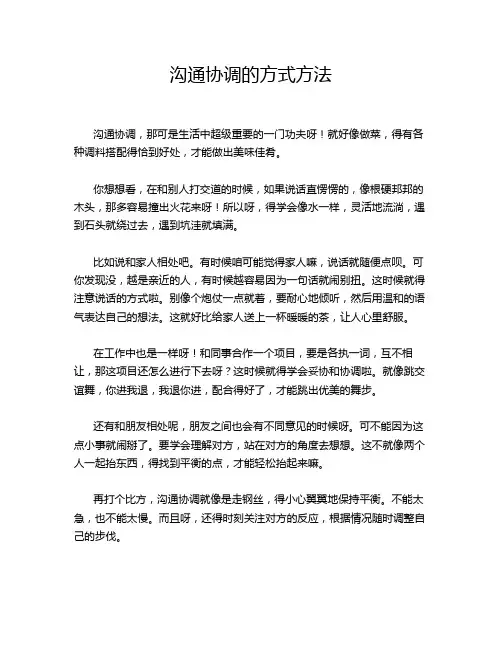 沟通协调的方式方法

沟通协调，那可是生活中超级重要的一门功夫呀！就好像做菜，得有各种调料搭配得恰到好处，才能做出美味佳肴。

你想想看，在和别人打交道的时候，如果说话直愣愣的，像根硬邦邦的木头，那多容易撞出火花来呀！所以呀，得学会像水一样，灵活地流淌，遇到石头就绕过去，遇到坑洼就填满。

比如说和家人相处吧。有时候咱可能觉得家人嘛，说话就随便点呗。可你发现没，越是亲近的人，有时候越容易因为一句话就闹别扭。这时候就得注意说话的方式啦。别像个炮仗一点就着，要耐心地倾听，然后用温和的语气表达自己的想法。这就好比给家人送上一杯暖暖的茶，让人心里舒服。

在工作中也是一样呀！和同事合作一个项目，要是各执一词，互不相让，那这项目还怎么进行下去呀？这时候就得学会妥协和协调啦。就像跳交谊舞，你进我退，我退你进，配合得好了，才能跳出优美的舞步。

还有和朋友相处呢，朋友之间也会有不同意见的时候呀。可不能因为这点小事就闹掰了。要学会理解对方，站在对方的角度去想想。这不就像两个人一起抬东西，得找到平衡的点，才能轻松抬起来嘛。

再打个比方，沟通协调就像是走钢丝，得小心翼翼地保持平衡。不能太急，也不能太慢。而且呀，还得时刻关注对方的反应，根据情况随时调整自己的步伐。